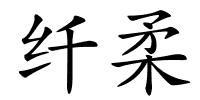 纤柔